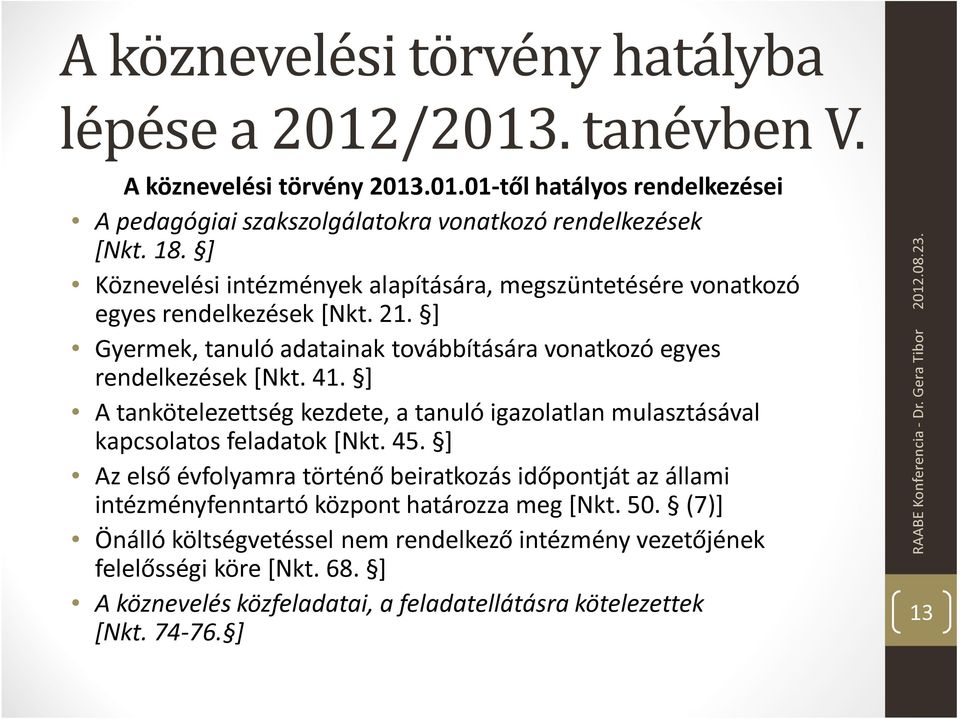 A köznevelési törvény hatályba lépése a 2012/2013. tanévben V.

A köznevelési törvény 2013.01.01-től hatályos rendelkezései

• A pedagógiai szakszolgálatokra vonatkozó rendelkezések [Nkt. 18. §]
• Köznevelési intézmények alapítására, megszüntetésére vonatkozó egyes rendelkezések [Nkt. 21. §]
• Gyermek, tanuló adatainak továbbítására vonatkozó egyes rendelkezések [Nkt. 41. §]
• A tankötelezettség kezdete, a tanuló igazolatlan mulasztásával kapcsolatos feladatok [Nkt. 45. §]
• Az első évfolyamra történő beiratkozás időpontját az állami intézményfenntartó központ határozza meg [Nkt. 50. § (7)]
• Önálló költségvetéssel nem rendelkező intézmény vezetőjének felelősségi köre [Nkt. 68. §]
• A köznevelés közfeladatai, a feladatellátásra kötelezettek [Nkt. 74-76.§]

RAABE Konferencia - Dr. Gera Tibor 2012.08.23.

13